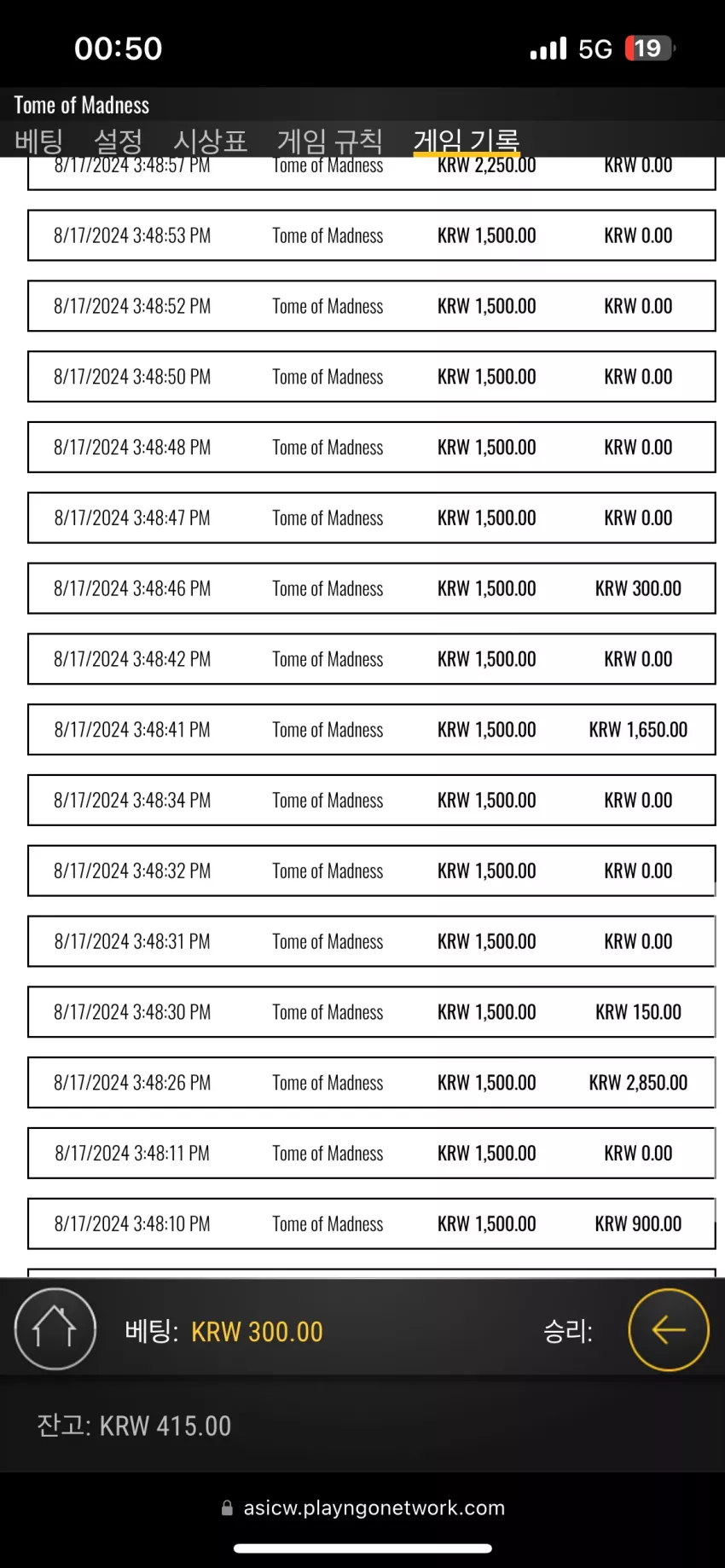 00:50
5G 19

Tome of Madness
베팅 설정 시상표 게임 규칙 게임 기록

| 8/17/2024 3:48:57 PM | Tome of Madness | KRW 2,250.00 | KRW 0.00 |
|---|---|---|---|
| 8/17/2024 3:48:53 PM | Tome of Madness | KRW 1,500.00 | KRW 0.00 |
| 8/17/2024 3:48:52 PM | Tome of Madness | KRW 1,500.00 | KRW 0.00 |
| 8/17/2024 3:48:50 PM | Tome of Madness | KRW 1,500.00 | KRW 0.00 |
| 8/17/2024 3:48:48 PM | Tome of Madness | KRW 1,500.00 | KRW 0.00 |
| 8/17/2024 3:48:47 PM | Tome of Madness | KRW 1,500.00 | KRW 0.00 |
| 8/17/2024 3:48:46 PM | Tome of Madness | KRW 1,500.00 | KRW 300.00 |
| 8/17/2024 3:48:42 PM | Tome of Madness | KRW 1,500.00 | KRW 0.00 |
| 8/17/2024 3:48:41 PM | Tome of Madness | KRW 1,500.00 | KRW 1,650.00 |
| 8/17/2024 3:48:34 PM | Tome of Madness | KRW 1,500.00 | KRW 0.00 |
| 8/17/2024 3:48:32 PM | Tome of Madness | KRW 1,500.00 | KRW 0.00 |
| 8/17/2024 3:48:31 PM | Tome of Madness | KRW 1,500.00 | KRW 0.00 |
| 8/17/2024 3:48:30 PM | Tome of Madness | KRW 1,500.00 | KRW 150.00 |
| 8/17/2024 3:48:26 PM | Tome of Madness | KRW 1,500.00 | KRW 2,850.00 |
| 8/17/2024 3:48:11 PM | Tome of Madness | KRW 1,500.00 | KRW 0.00 |
| 8/17/2024 3:48:10 PM | Tome of Madness | KRW 1,500.00 | KRW 900.00 |

베팅: KRW 300.00
승리:

잔고: KRW 415.00

asicw.playngonetwork.com